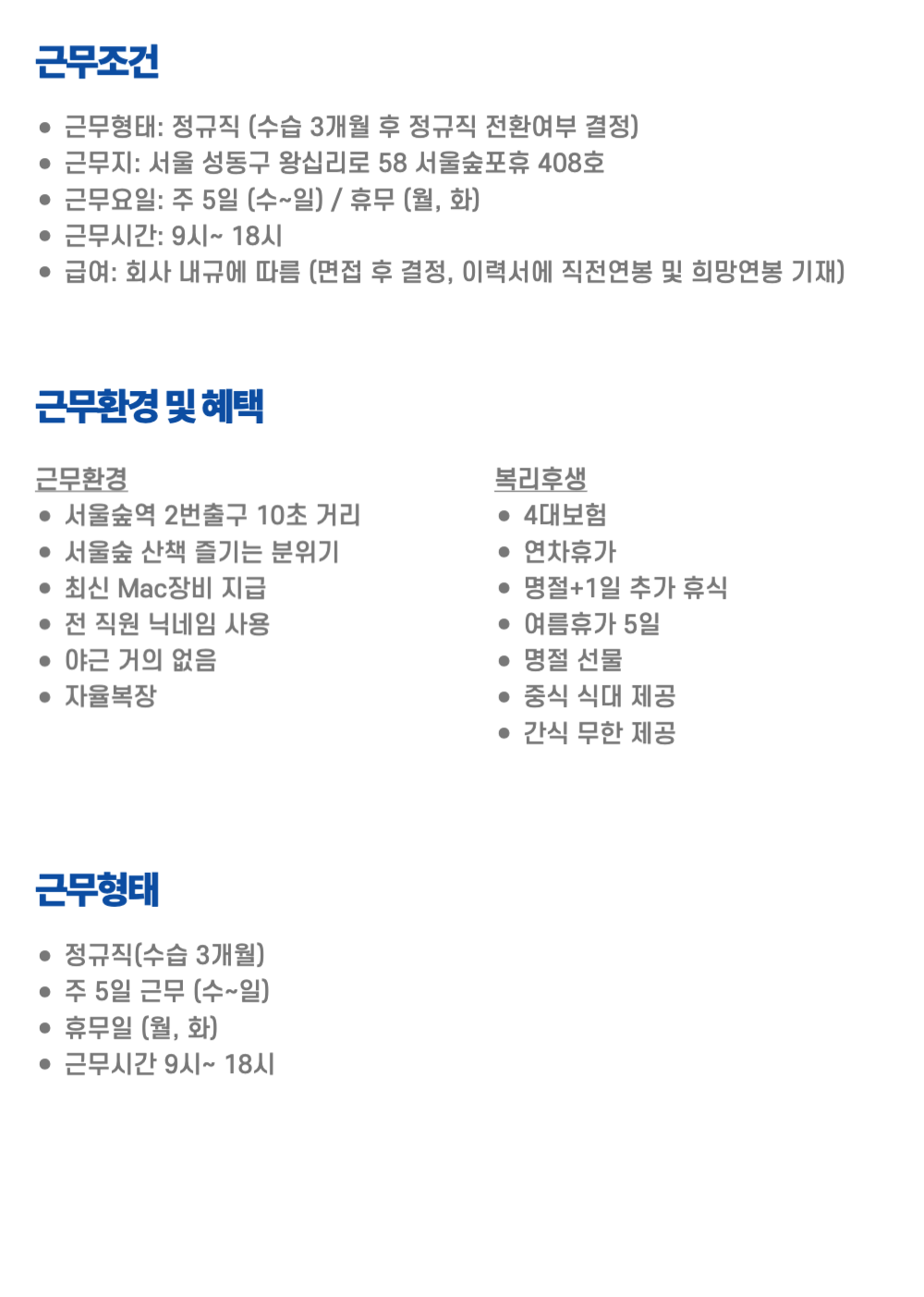 근무조건

- 근무형태: 정규직 (수습 3개월 후 정규직 전환여부 결정)
- 근무지: 서울 성동구 왕십리로 58 서울숲포휴 408호
- 근무요일: 주 5일 (수~일) / 휴무 (월, 화)
- 근무시간: 9시~ 18시
- 급여: 회사 내규에 따름 (면접 후 결정, 이력서에 직전연봉 및 희망연봉 기재)

근무환경 및 혜택

근무환경

- 서울숲역 2번출구 10초 거리
- 서울숲 산책 즐기는 분위기
- 최신 Mac장비 지급
- 전 직원 닉네임 사용
- 야근 거의 없음
- 자율복장

복리후생

- 4대보험
- 연차휴가
- 명절+1일 추가 휴식
- 여름휴가 5일
- 명절 선물
- 중식 식대 제공
- 간식 무한 제공

근무형태

- 정규직(수습 3개월)
- 주 5일 근무 (수~일)
- 휴무일 (월, 화)
- 근무시간 9시~ 18시